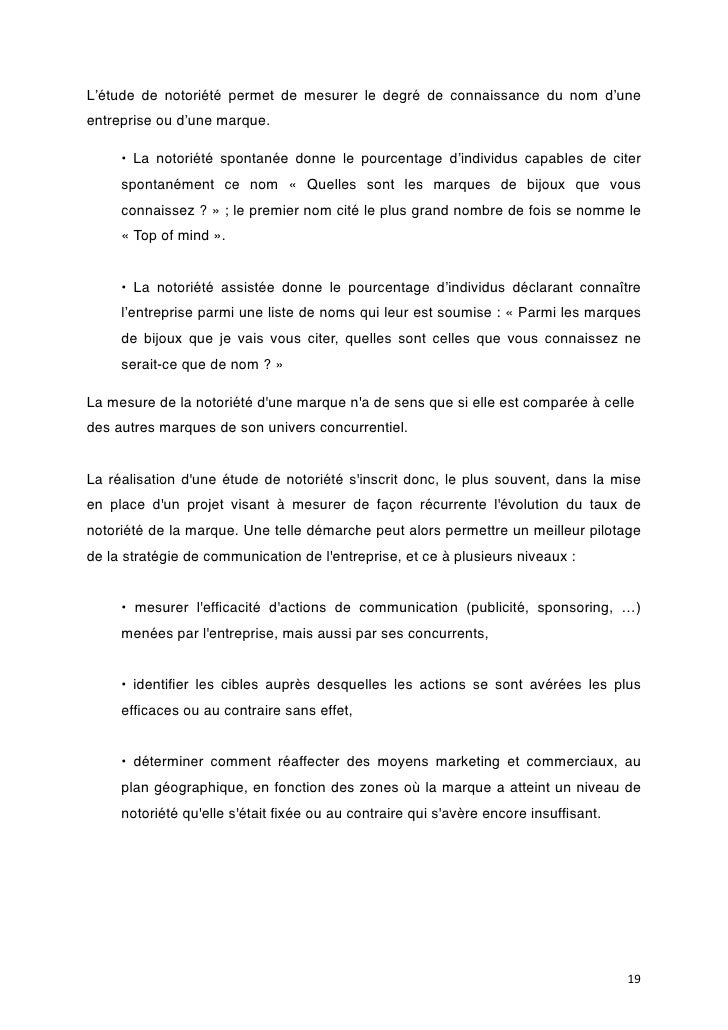 L'étude de notoriété permet de mesurer le degré de connaissance du nom d'une entreprise ou d'une marque.

• La notoriété spontanée donne le pourcentage d'individus capables de citer spontanément ce nom « Quelles sont les marques de bijoux que vous connaissez ? » ; le premier nom cité le plus grand nombre de fois se nomme le « Top of mind ».

• La notoriété assistée donne le pourcentage d'individus déclarant connaître l'entreprise parmi une liste de noms qui leur est soumise : « Parmi les marques de bijoux que je vais vous citer, quelles sont celles que vous connaissez ne serait-ce que de nom ? »

La mesure de la notoriété d'une marque n'a de sens que si elle est comparée à celle des autres marques de son univers concurrentiel.

La réalisation d'une étude de notoriété s'inscrit donc, le plus souvent, dans la mise en place d'un projet visant à mesurer de façon récurrente l'évolution du taux de notoriété de la marque. Une telle démarche peut alors permettre un meilleur pilotage de la stratégie de communication de l'entreprise, et ce à plusieurs niveaux :

• mesurer l'efficacité d'actions de communication (publicité, sponsoring, ...) menées par l'entreprise, mais aussi par ses concurrents,

• identifier les cibles auprès desquelles les actions se sont avérées les plus efficaces ou au contraire sans effet,

• déterminer comment réaffecter des moyens marketing et commerciaux, au plan géographique, en fonction des zones où la marque a atteint un niveau de notoriété qu'elle s'était fixée ou au contraire qui s'avère encore insuffisant.

19